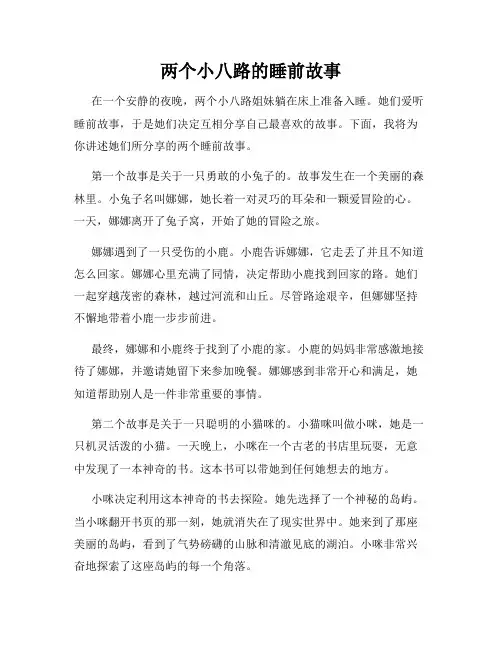 两个小八路的睡前故事

在一个安静的夜晚，两个小八路姐妹躺在床上准备入睡。她们爱听睡前故事，于是她们决定互相分享自己最喜欢的故事。下面，我将为你讲述她们所分享的两个睡前故事。

第一个故事是关于一只勇敢的小兔子的。故事发生在一个美丽的森林里。小兔子名叫娜娜，她长着一对灵巧的耳朵和一颗爱冒险的心。一天，娜娜离开了兔子窝，开始了她的冒险之旅。

娜娜遇到了一只受伤的小鹿。小鹿告诉娜娜，它走丢了并且不知道怎么回家。娜娜心里充满了同情，决定帮助小鹿找到回家的路。她们一起穿越茂密的森林，越过河流和山丘。尽管路途艰辛，但娜娜坚持不懈地带着小鹿一步步前进。

最终，娜娜和小鹿终于找到了小鹿的家。小鹿的妈妈非常感激地接待了娜娜，并邀请她留下来参加晚餐。娜娜感到非常开心和满足，她知道帮助别人是一件非常重要的事情。

第二个故事是关于一只聪明的小猫咪的。小猫咪叫做小咪，她是一只机灵活泼的小猫。一天晚上，小咪在一个古老的书店里玩耍，无意中发现了一本神奇的书。这本书可以带她到任何她想去的地方。

小咪决定利用这本神奇的书去探险。她先选择了一个神秘的岛屿。当小咪翻开书页的那一刻，她就消失在了现实世界中。她来到了那座美丽的岛屿，看到了气势磅礴的山脉和清澈见底的湖泊。小咪非常兴奋地探索了这座岛屿的每一个角落。